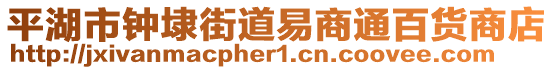 平湖市钟埭街道易商通百货商店
http://jxivanmacpher1.cn.coovee.com